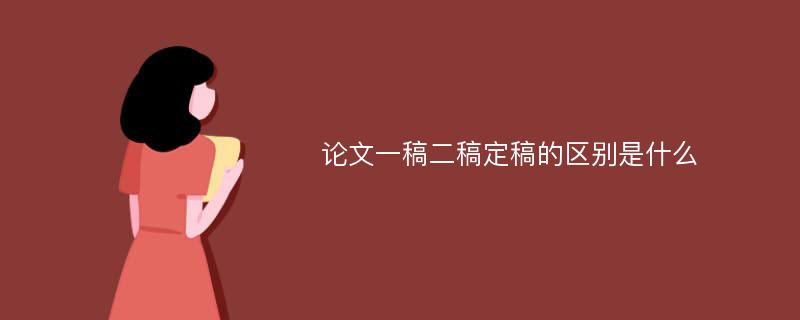 论文一稿二稿定稿的区别是什么